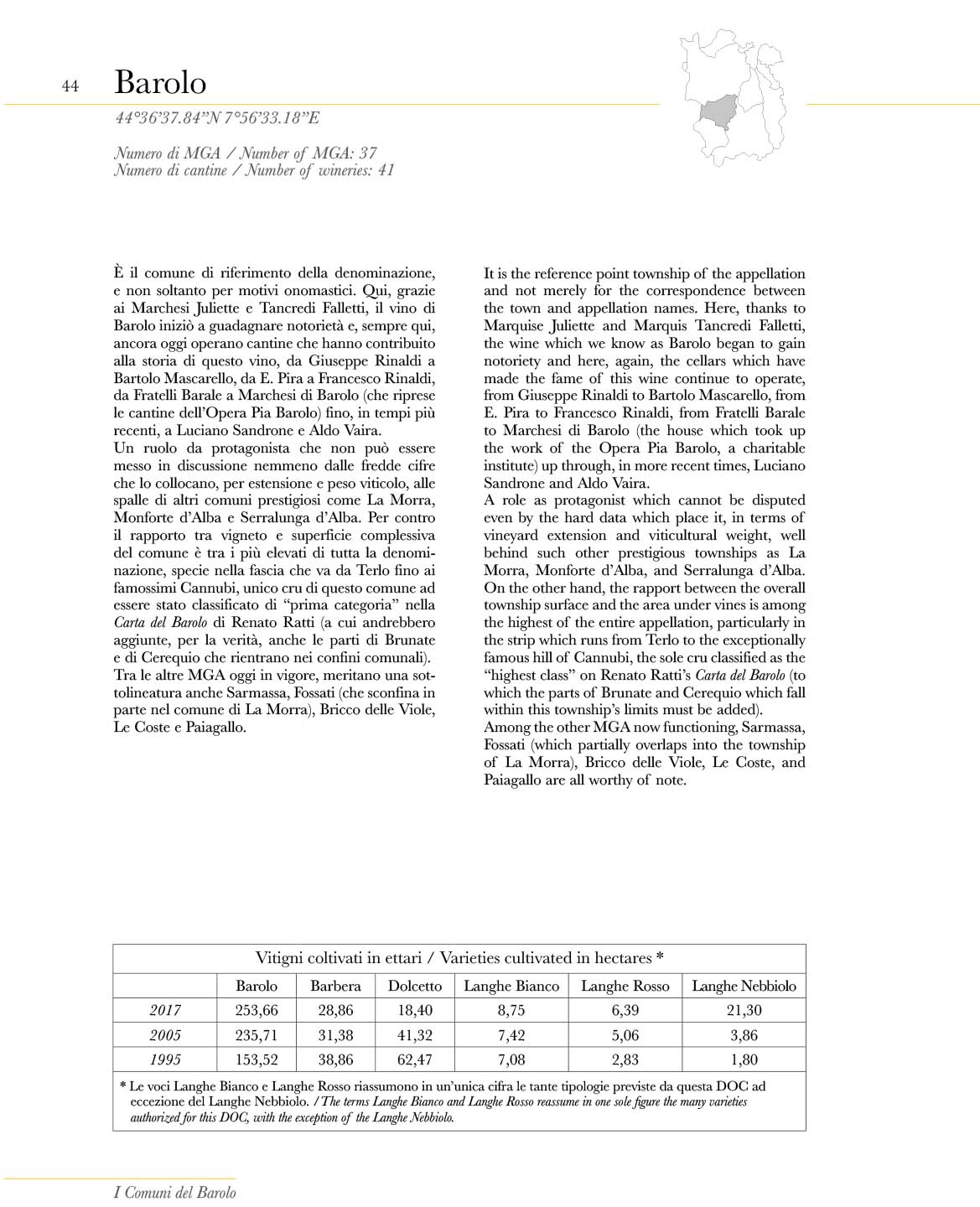 44 Barolo

44°36'37.84"N 7°56'33.18"E

Numero di MGA / Number of MGA: 37
Numero di cantine / Number of wineries: 41

È il comune di riferimento della denominazione, e non soltanto per motivi onomastici. Qui, grazie ai Marchesi Juliette e Tancredi Falletti, il vino di Barolo iniziò a guadagnare notorietà e, sempre qui, ancora oggi operano cantine che hanno contribuito alla storia di questo vino, da Giuseppe Rinaldi a Bartolo Mascarello, da E. Pira a Francesco Rinaldi, da Fratelli Barale a Marchesi di Barolo (che riprese le cantine dell'Opera Pia Barolo) fino, in tempi più recenti, a Luciano Sandrone e Aldo Vaira.
Un ruolo da protagonista che non può essere messo in discussione nemmeno dalle fredde cifre che lo collocano, per estensione e peso viticolo, alle spalle di altri comuni prestigiosi come La Morra, Monforte d'Alba e Serralunga d'Alba. Per contro il rapporto tra vigneto e superficie complessiva del comune è tra i più elevati di tutta la denominazione, specie nella fascia che va da Terlo fino ai famossimi Cannubi, unico cru di questo comune ad essere stato classificato di "prima categoria" nella Carta del Barolo di Renato Ratti (a cui andrebbero aggiunte, per la verità, anche le parti di Brunate e di Cerequio che rientrano nei confini comunali).
Tra le altre MGA oggi in vigore, meritano una sottolineatura anche Sarmassa, Fossati (che sconfina in parte nel comune di La Morra), Bricco delle Viole, Le Coste e Paiagallo.

It is the reference point township of the appellation and not merely for the correspondence between the town and appellation names. Here, thanks to Marquise Juliette and Marquis Tancredi Falletti, the wine which we know as Barolo began to gain notoriety and here, again, the cellars which have made the fame of this wine continue to operate, from Giuseppe Rinaldi to Bartolo Mascarello, from E. Pira to Francesco Rinaldi, from Fratelli Barale to Marchesi di Barolo (the house which took up the work of the Opera Pia Barolo, a charitable institute) up through, in more recent times, Luciano Sandrone and Aldo Vaira.
A role as protagonist which cannot be disputed even by the hard data which place it, in terms of vineyard extension and viticultural weight, well behind such other prestigious townships as La Morra, Monforte d'Alba, and Serralunga d'Alba. On the other hand, the rapport between the overall township surface and the area under vines is among the highest of the entire appellation, particularly in the strip which runs from Terlo to the exceptionally famous hill of Cannubi, the sole cru classified as the "highest class" on Renato Ratti's Carta del Barolo (to which the parts of Brunate and Cerequio which fall within this township's limits must be added).
Among the other MGA now functioning, Sarmassa, Fossati (which partially overlaps into the township of La Morra), Bricco delle Viole, Le Coste, and Paiagallo are all worthy of note.

Vitigni coltivati in ettari / Varieties cultivated in hectares *

| | Barolo | Barbera | Dolcetto | Langhe Bianco | Langhe Rosso | Langhe Nebbiolo |
|---|---|---|---|---|---|---|
| 2017 | 253,66 | 28,86 | 18,40 | 8,75 | 6,39 | 21,30 |
| 2005 | 235,71 | 31,38 | 41,32 | 7,42 | 5,06 | 3,86 |
| 1995 | 153,52 | 38,86 | 62,47 | 7,08 | 2,83 | 1,80 |

* Le voci Langhe Bianco e Langhe Rosso riassumono in un'unica cifra le tante tipologie previste da questa DOC ad eccezione del Langhe Nebbiolo. / The terms Langhe Bianco and Langhe Rosso reassume in one sole figure the many varieties authorized for this DOC, with the exception of the Langhe Nebbiolo.

I Comuni del Barolo